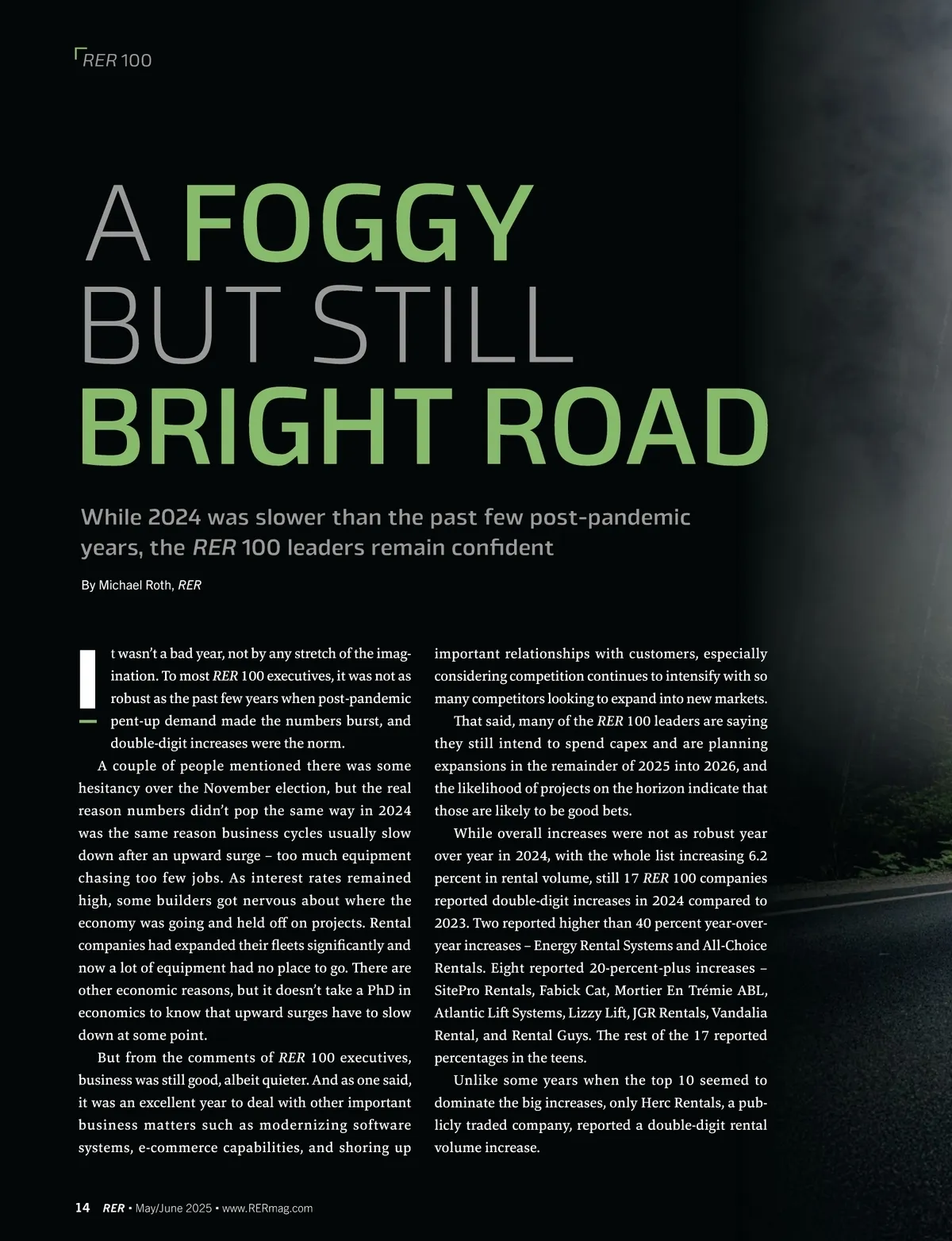 RER 100

A FOGGY BUT STILL BRIGHT ROAD

While 2024 was slower than the past few post-pandemic years, the RER 100 leaders remain confident

By Michael Roth, RER

It wasn't a bad year, not by any stretch of the imagination. To most RER 100 executives, it was not as robust as the past few years when post-pandemic pent-up demand made the numbers burst, and double-digit increases were the norm.

A couple of people mentioned there was some hesitancy over the November election, but the real reason numbers didn't pop the same way in 2024 was the same reason business cycles usually slow down after an upward surge – too much equipment chasing too few jobs. As interest rates remained high, some builders got nervous about where the economy was going and held off on projects. Rental companies had expanded their fleets significantly and now a lot of equipment had no place to go. There are other economic reasons, but it doesn't take a PhD in economics to know that upward surges have to slow down at some point.

But from the comments of RER 100 executives, business was still good, albeit quieter. And as one said, it was an excellent year to deal with other important business matters such as modernizing software systems, e-commerce capabilities, and shoring up important relationships with customers, especially considering competition continues to intensify with so many competitors looking to expand into new markets.

That said, many of the RER 100 leaders are saying they still intend to spend capex and are planning expansions in the remainder of 2025 into 2026, and the likelihood of projects on the horizon indicate that those are likely to be good bets.

While overall increases were not as robust year over year in 2024, with the whole list increasing 6.2 percent in rental volume, still 17 RER 100 companies reported double-digit increases in 2024 compared to 2023. Two reported higher than 40 percent year-over-year increases – Energy Rental Systems and All-Choice Rentals. Eight reported 20-percent-plus increases – SitePro Rentals, Fabick Cat, Mortier En Trémie ABL, Atlantic Lift Systems, Lizzy Lift, JGR Rentals, Vandalia Rental, and Rental Guys. The rest of the 17 reported percentages in the teens.

Unlike some years when the top 10 seemed to dominate the big increases, only Herc Rentals, a publicly traded company, reported a double-digit rental volume increase.

14 RER • May/June 2025 • www.RERmag.com